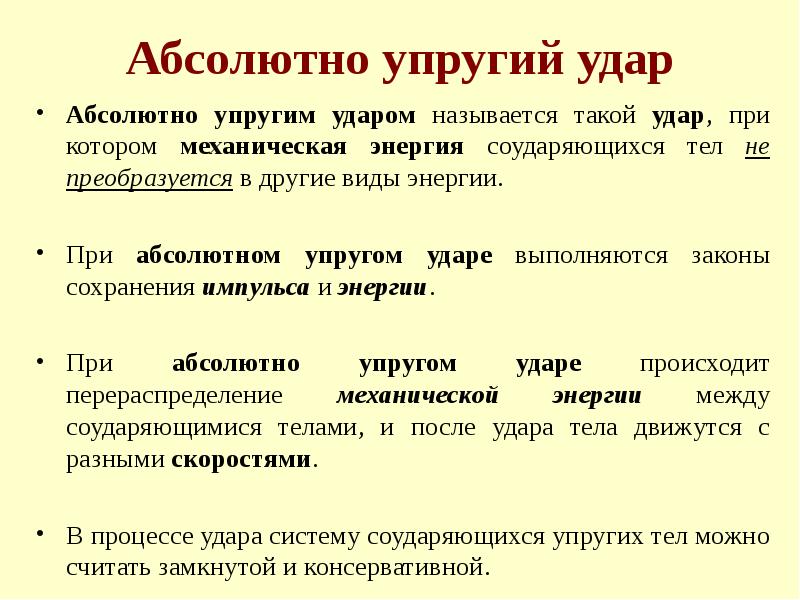 Абсолютно упругий удар

• Абсолютно упругим ударом называется такой удар, при котором механическая энергия соударяющихся тел не преобразуется в другие виды энергии.

• При абсолютном упругом ударе выполняются законы сохранения импульса и энергии.

• При абсолютно упругом ударе происходит перераспределение механической энергии между соударяющимися телами, и после удара тела движутся с разными скоростями.

• В процессе удара систему соударяющихся упругих тел можно считать замкнутой и консервативной.